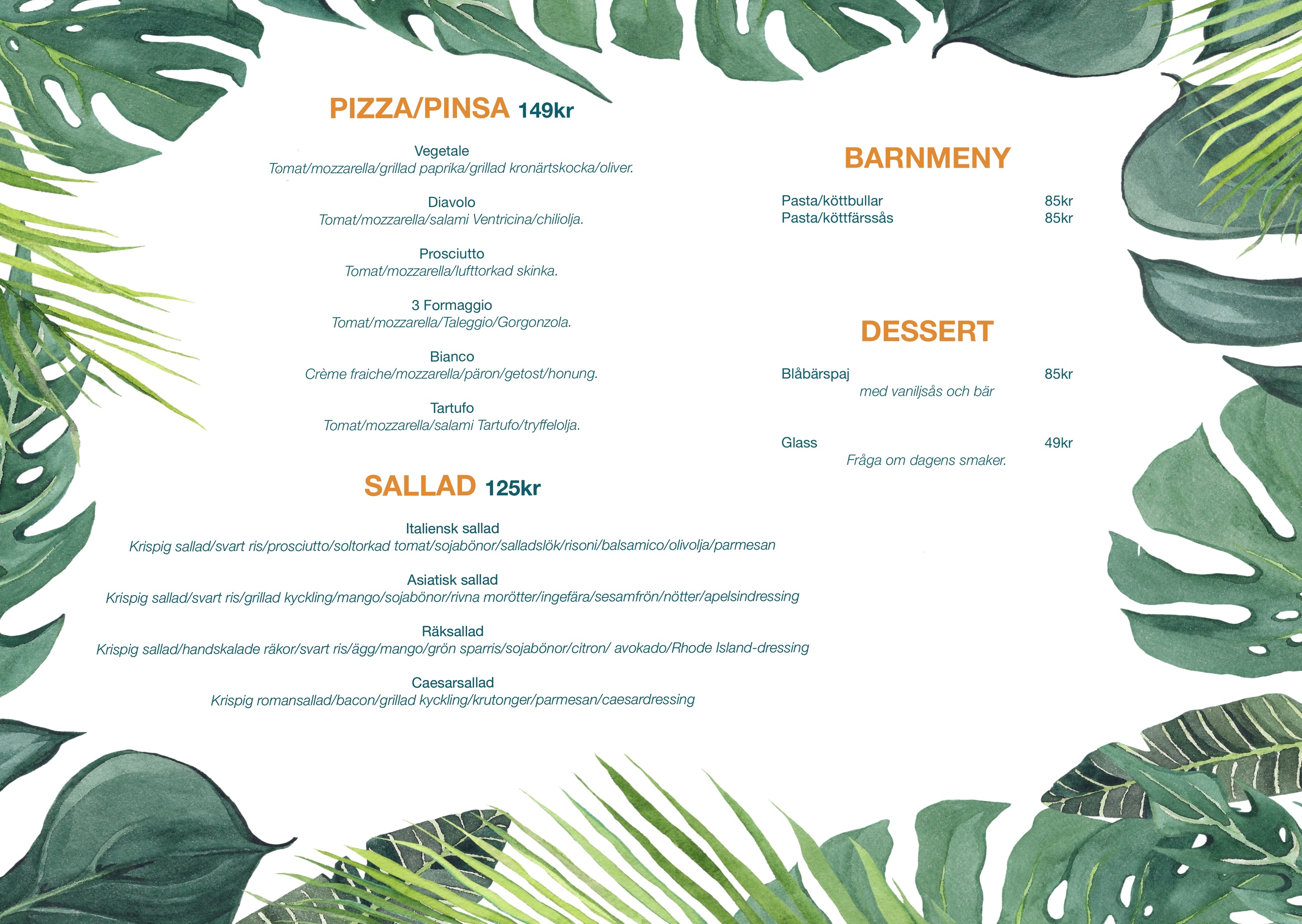 PIZZA/PINSA 149kr

Vegetale
Tomat/mozzarella/grillad paprika/grillad kronärtskocka/oliver.

Diavolo
Tomat/mozzarella/salami Ventricina/chiliolja.

Prosciutto
Tomat/mozzarella/lufttorkad skinka.

3 Formaggio
Tomat/mozzarella/Taleggio/Gorgonzola.

Bianco
Crème fraiche/mozzarella/päron/getost/honung.

Tartufo
Tomat/mozzarella/salami Tartufo/tryffelolja.

SALLAD 125kr

Italiensk sallad
Krispig sallad/svart ris/prosciutto/soltorkad tomat/sojabönor/salladslök/risoni/balsamico/olivolja/parmesan

Asiatisk sallad
Krispig sallad/svart ris/grillad kyckling/mango/sojabönor/rivna morötter/ingefära/sesamfrön/nötter/apelsindressing

Räksallad
Krispig sallad/handskalade räkor/svart ris/ägg/mango/grön sparris/sojabönor/citron/ avokado/Rhode Island-dressing

Caesarsallad
Krispig romansallad/bacon/grillad kyckling/krutonger/parmesan/caesardressing

BARNMENY

Pasta/köttbullar 85kr
Pasta/köttfärssås 85kr

DESSERT

Blåbärspaj 85kr
med vaniljsås och bär

Glass 49kr
Fråga om dagens smaker.